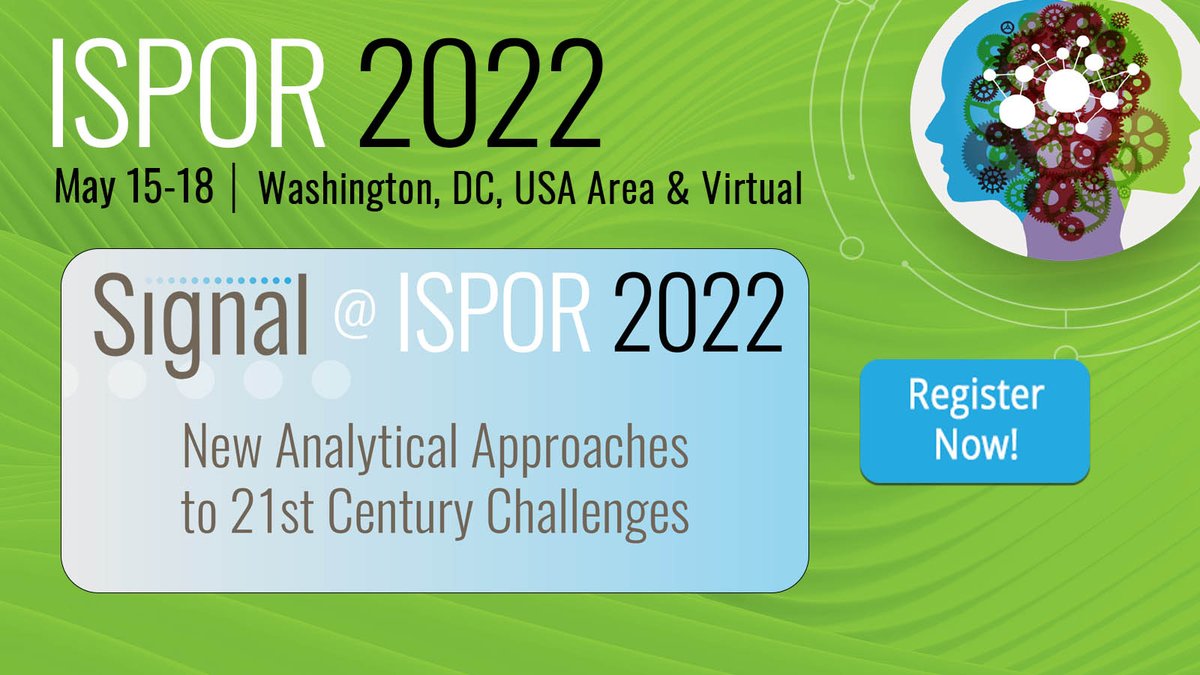 ISPOR 2022

May 15-18 | Washington, DC, USA Area & Virtual

Signal @ ISPOR 2022

New Analytical Approaches to 21st Century Challenges

Register Now!